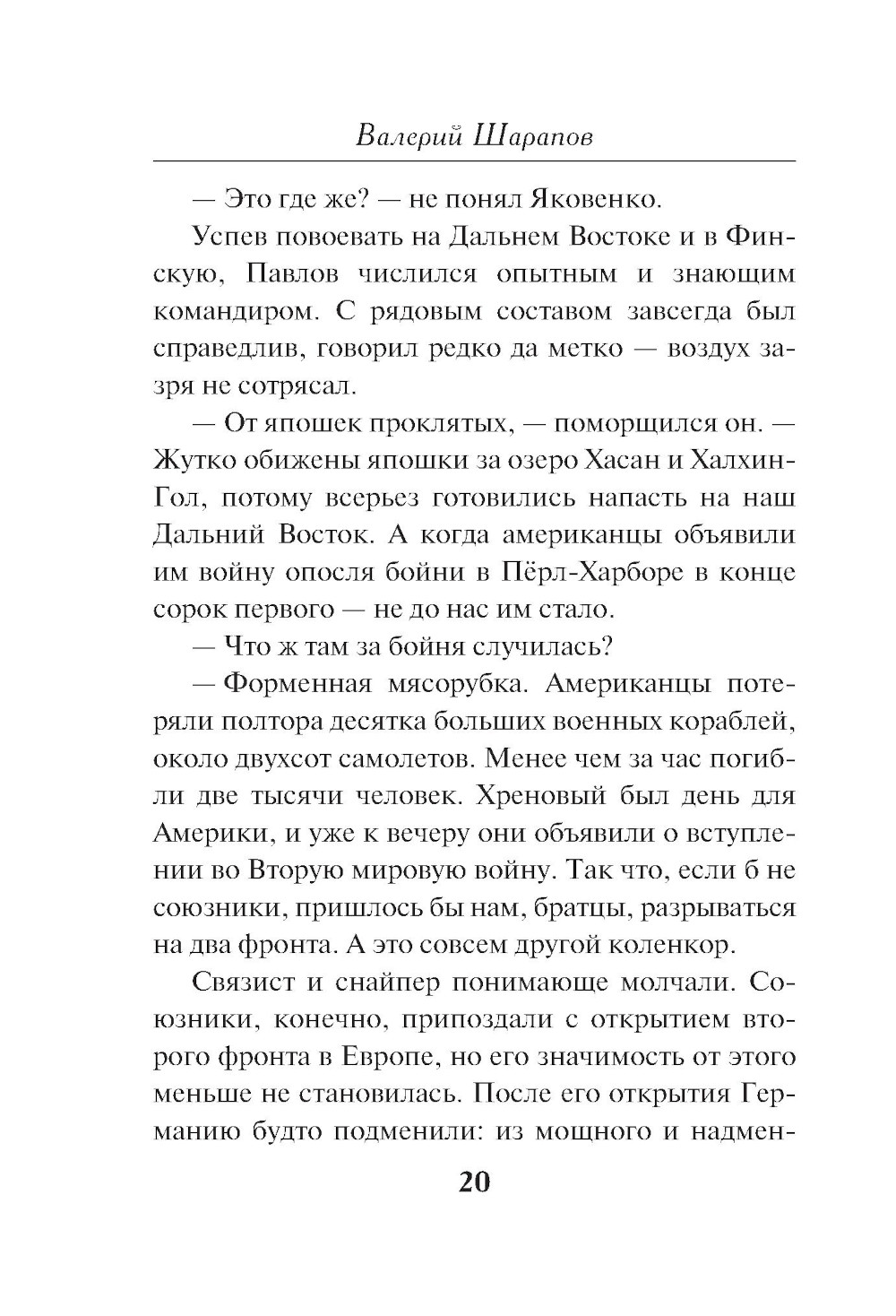 Валерий Шарапов

— Это где же? — не понял Яковенко.

Успев повоевать на Дальнем Востоке и в Финскую, Павлов числился опытным и знающим командиром. С рядовым составом завсегда был справедлив, говорил редко да метко — воздух зазря не сотрясал.

— От япошек проклятых, — поморщился он. — Жутко обижены япошки за озеро Хасан и Халхин-Гол, потому всерьез готовились напасть на наш Дальний Восток. А когда американцы объявили им войну опосля бойни в Пёрл-Харборе в конце сорок первого — не до нас им стало.

— Что ж там за бойня случилась?

— Форменная мясорубка. Американцы потеряли полтора десятка больших военных кораблей, около двухсот самолетов. Менее чем за час погибли две тысячи человек. Хреновый был день для Америки, и уже к вечеру они объявили о вступлении во Вторую мировую войну. Так что, если б не союзники, пришлось бы нам, братцы, разрываться на два фронта. А это совсем другой коленкор.

Связист и снайпер понимающе молчали. Союзники, конечно, припоздали с открытием второго фронта в Европе, но его значимость от этого меньше не становилась. После его открытия Германию будто подменили: из мощного и надмен-

20